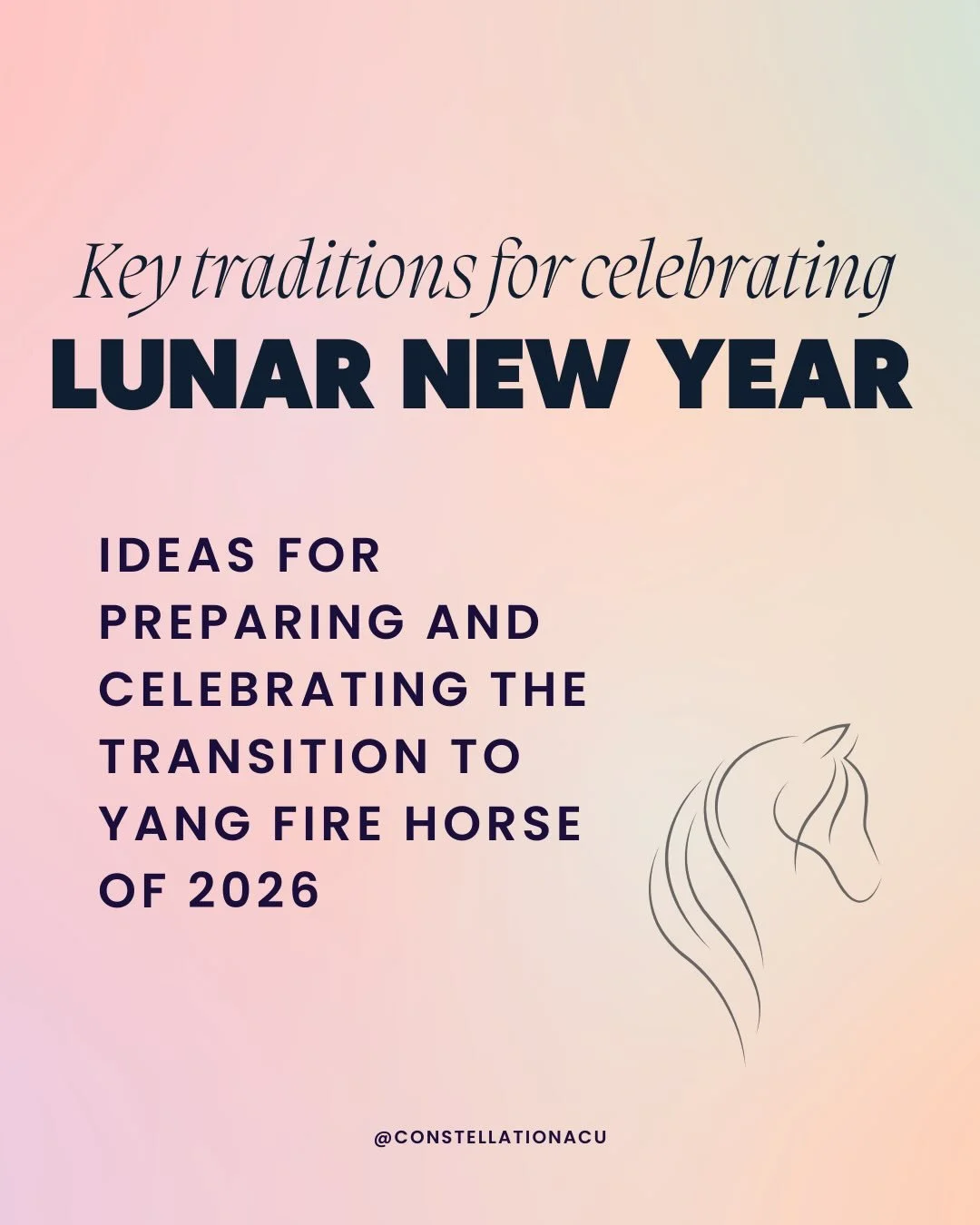 Key traditions for celebrating
LUNAR NEW YEAR

IDEAS FOR PREPARING AND CELEBRATING THE TRANSITION TO YANG FIRE HORSE OF 2026

@CONSTELLATIONACU